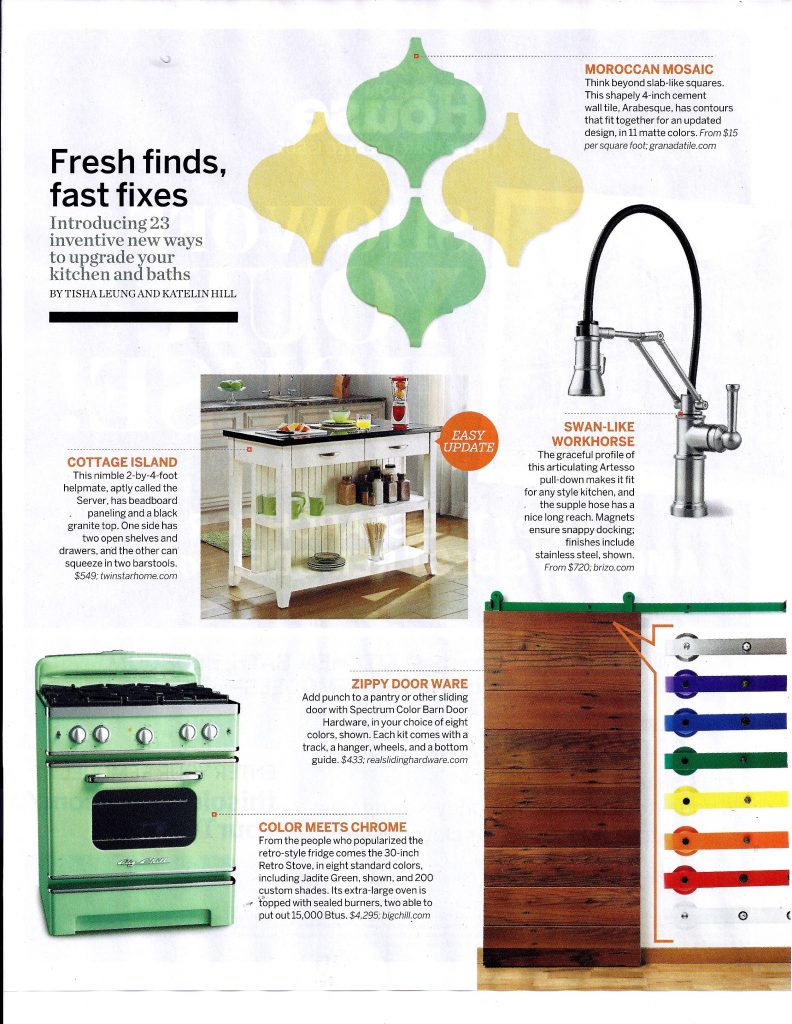 Fresh finds, fast fixes

Introducing 23 inventive new ways to upgrade your kitchen and baths

BY TISHA LEUNG AND KATELIN HILL

MOROCCAN MOSAIC
Think beyond slab-like squares. This shapely 4-inch cement wall tile, Arabesque, has contours that fit together for an updated design, in 11 matte colors. From $15 per square foot; granadatile.com

EASY UPDATE

COTTAGE ISLAND
This nimble 2-by-4-foot helpmate, aptly called the Server, has beadboard paneling and a black granite top. One side has two open shelves and drawers, and the other can squeeze in two barstools. $549; twinstarhome.com

SWAN-LIKE WORKHORSE
The graceful profile of this articulating Artesso pull-down makes it fit for any style kitchen, and the supple hose has a nice long reach. Magnets ensure snappy docking; finishes include stainless steel, shown. From $720; brizo.com

ZIPPY DOOR WARE
Add punch to a pantry or other sliding door with Spectrum Color Barn Door Hardware, in your choice of eight colors, shown. Each kit comes with a track, a hanger, wheels, and a bottom guide. $433; realslidinghardware.com

COLOR MEETS CHROME
From the people who popularized the retro-style fridge comes the 30-inch Retro Stove, in eight standard colors, including Jadite Green, shown, and 200 custom shades. Its extra-large oven is topped with sealed burners, two able to put out 15,000 Btus. $4,295; bigchill.com